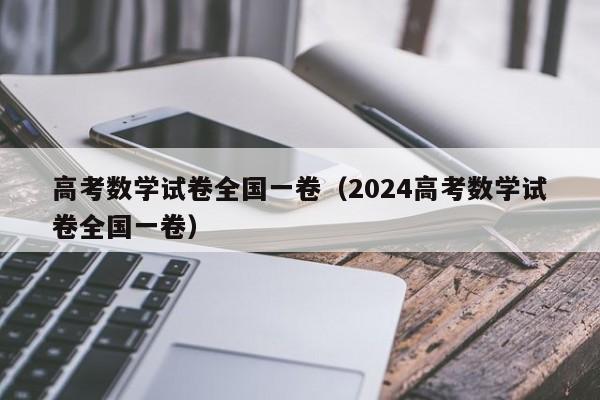 高考数学试卷全国一卷（2024高考数学试卷全国一卷）